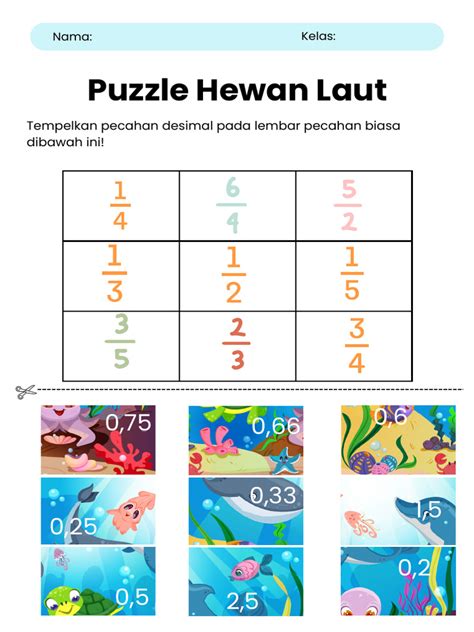 Nama: Kelas:

Puzzle Hewan Laut

Tempelkan pecahan desimal pada lembar pecahan biasa dibawah ini!

| $\frac{1}{4}$ | $\frac{6}{4}$ | $\frac{5}{2}$ |
|---|---|---|
| $\frac{1}{3}$ | $\frac{1}{2}$ | $\frac{1}{5}$ |
| $\frac{3}{5}$ | $\frac{2}{3}$ | $\frac{3}{4}$ |

0,75

0,66

0,6

0,25

0,33

1,5

0,5

2,5

0,2